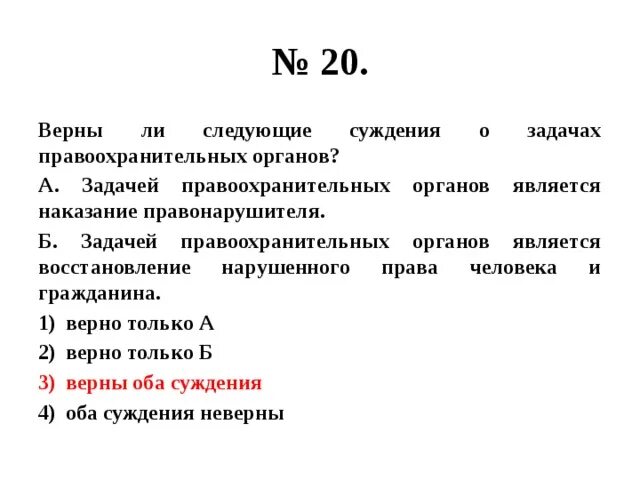 № 20.

Верны ли следующие суждения о задачах правоохранительных органов?

А. Задачей правоохранительных органов является наказание правонарушителя.

Б. Задачей правоохранительных органов является восстановление нарушенного права человека и гражданина.

1) верно только А

2) верно только Б

3) верны оба суждения

4) оба суждения неверны